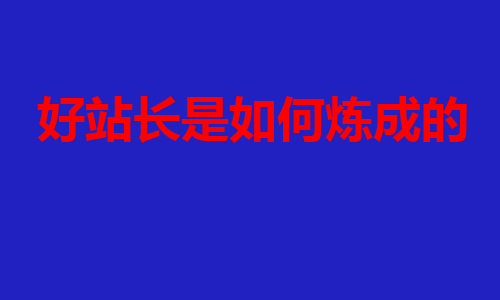 好站长是如何炼成的